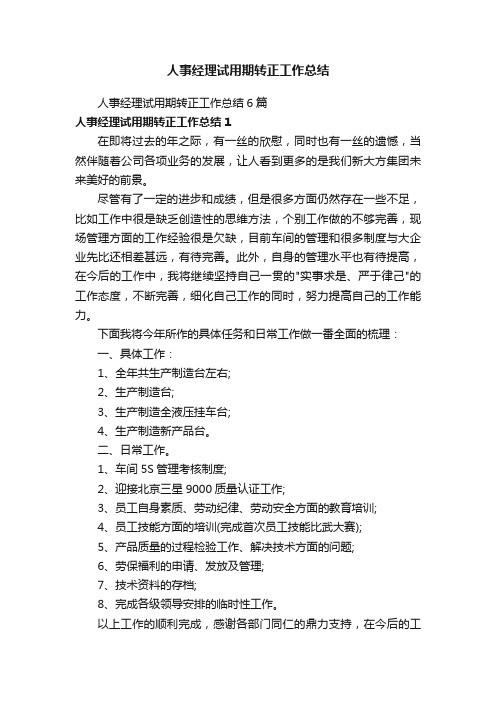 人事经理试用期转正工作总结

人事经理试用期转正工作总结6篇

人事经理试用期转正工作总结1

在即将过去的年之际，有一丝的欣慰，同时也有一丝的遗憾，当然伴随着公司各项业务的发展，让人看到更多的是我们新大方集团未来美好的前景。

尽管有了一定的进步和成绩，但是很多方面仍然存在一些不足，比如工作中很是缺乏创造性的思维方法，个别工作做的不够完善，现场管理方面的工作经验很是欠缺，目前车间的管理和很多制度与大企业先比还相差甚远，有待完善。此外，自身的管理水平也有待提高，在今后的工作中，我将继续坚持自己一贯的"实事求是、严于律己"的工作态度，不断完善，细化自己工作的同时，努力提高自己的工作能力。

下面我将今年所作的具体任务和日常工作做一番全面的梳理：

一、具体工作：

1、全年共生产制造台左右;

2、生产制造台;

3、生产制造全液压挂车台;

4、生产制造新产品台。

二、日常工作。

1、车间5S管理考核制度;

2、迎接北京三星9000质量认证工作;

3、员工自身素质、劳动纪律、劳动安全方面的教育培训;

4、员工技能方面的培训(完成首次员工技能比武大赛);

5、产品质量的过程检验工作、解决技术方面的问题;

6、劳保福利的申请、发放及管理;

7、技术资料的存档;

8、完成各级领导安排的临时性工作。

以上工作的顺利完成，感谢各部门同仁的鼎力支持，在今后的工